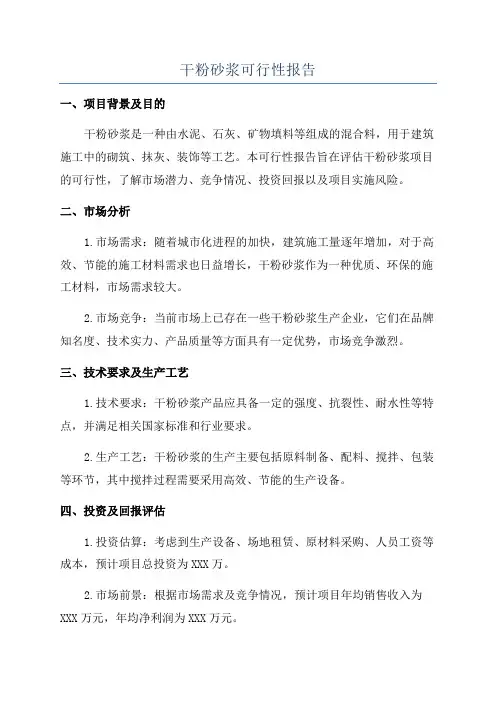 干粉砂浆可行性报告

一、项目背景及目的

干粉砂浆是一种由水泥、石灰、矿物填料等组成的混合料，用于建筑施工中的砌筑、抹灰、装饰等工艺。本可行性报告旨在评估干粉砂浆项目的可行性，了解市场潜力、竞争情况、投资回报以及项目实施风险。

二、市场分析

1.市场需求：随着城市化进程的加快，建筑施工量逐年增加，对于高效、节能的施工材料需求也日益增长，干粉砂浆作为一种优质、环保的施工材料，市场需求较大。

2.市场竞争：当前市场上已存在一些干粉砂浆生产企业，它们在品牌知名度、技术实力、产品质量等方面具有一定优势，市场竞争激烈。

三、技术要求及生产工艺

1.技术要求：干粉砂浆产品应具备一定的强度、抗裂性、耐水性等特点，并满足相关国家标准和行业要求。

2.生产工艺：干粉砂浆的生产主要包括原料制备、配料、搅拌、包装等环节，其中搅拌过程需要采用高效、节能的生产设备。

四、投资及回报评估

1.投资估算：考虑到生产设备、场地租赁、原材料采购、人员工资等成本，预计项目总投资为XXX万。

2.市场前景：根据市场需求及竞争情况，预计项目年均销售收入为XXX万元，年均净利润为XXX万元。